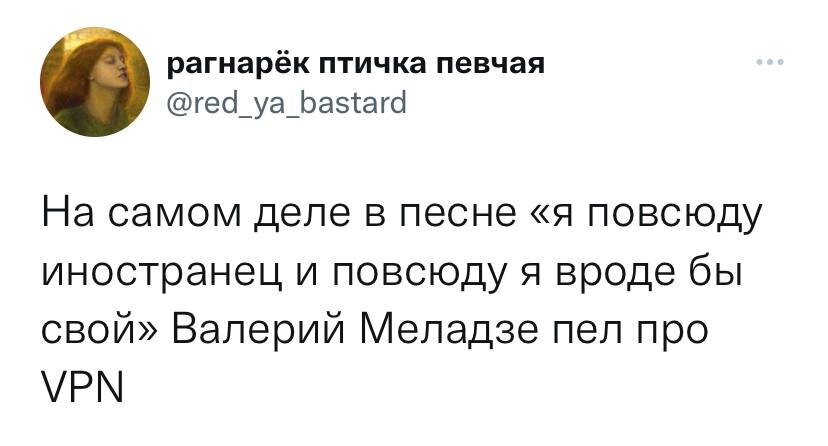 рагнарёк птичка певчая
@red_ya_bastard

На самом деле в песне «я повсюду иностранец и повсюду я вроде бы свой» Валерий Меладзе пел про VPN